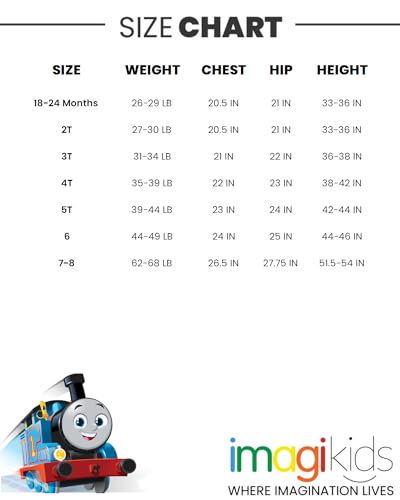 SIZE CHART

| SIZE | WEIGHT | CHEST | HIP | HEIGHT |
|---|---|---|---|---|
| 18-24 Months | 26-29 LB | 20.5 IN | 21 IN | 33-36 IN |
| 2T | 27-30 LB | 20.5 IN | 21 IN | 33-36 IN |
| 3T | 31-34 LB | 21 IN | 22 IN | 36-38 IN |
| 4T | 35-39 LB | 22 IN | 23 IN | 38-42 IN |
| 5T | 39-44 LB | 23 IN | 24 IN | 42-44 IN |
| 6 | 44-49 LB | 24 IN | 25 IN | 44-46 IN |
| 7-8 | 62-68 LB | 26.5 IN | 27.75 IN | 51.5-54 IN |

1

imagikids
WHERE IMAGINATION LIVES